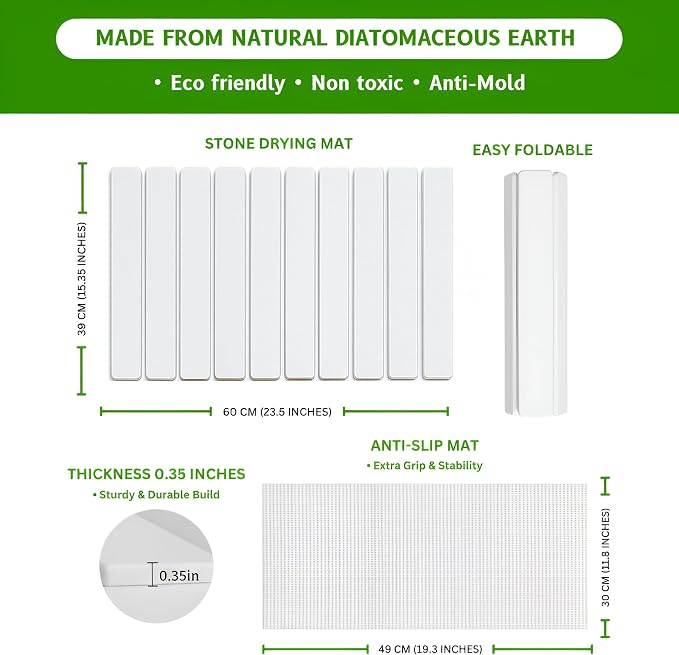 MADE FROM NATURAL DIATOMACEOUS EARTH

• Eco friendly • Non toxic • Anti-Mold

STONE DRYING MAT

EASY FOLDABLE

39 CM (15.35 INCHES)

60 CM (23.5 INCHES)

ANTI-SLIP MAT

• Extra Grip & Stability

THICKNESS 0.35 INCHES

• Sturdy & Durable Build

0.35in

30 CM (11.8 INCHES)

49 CM (19.3 INCHES)